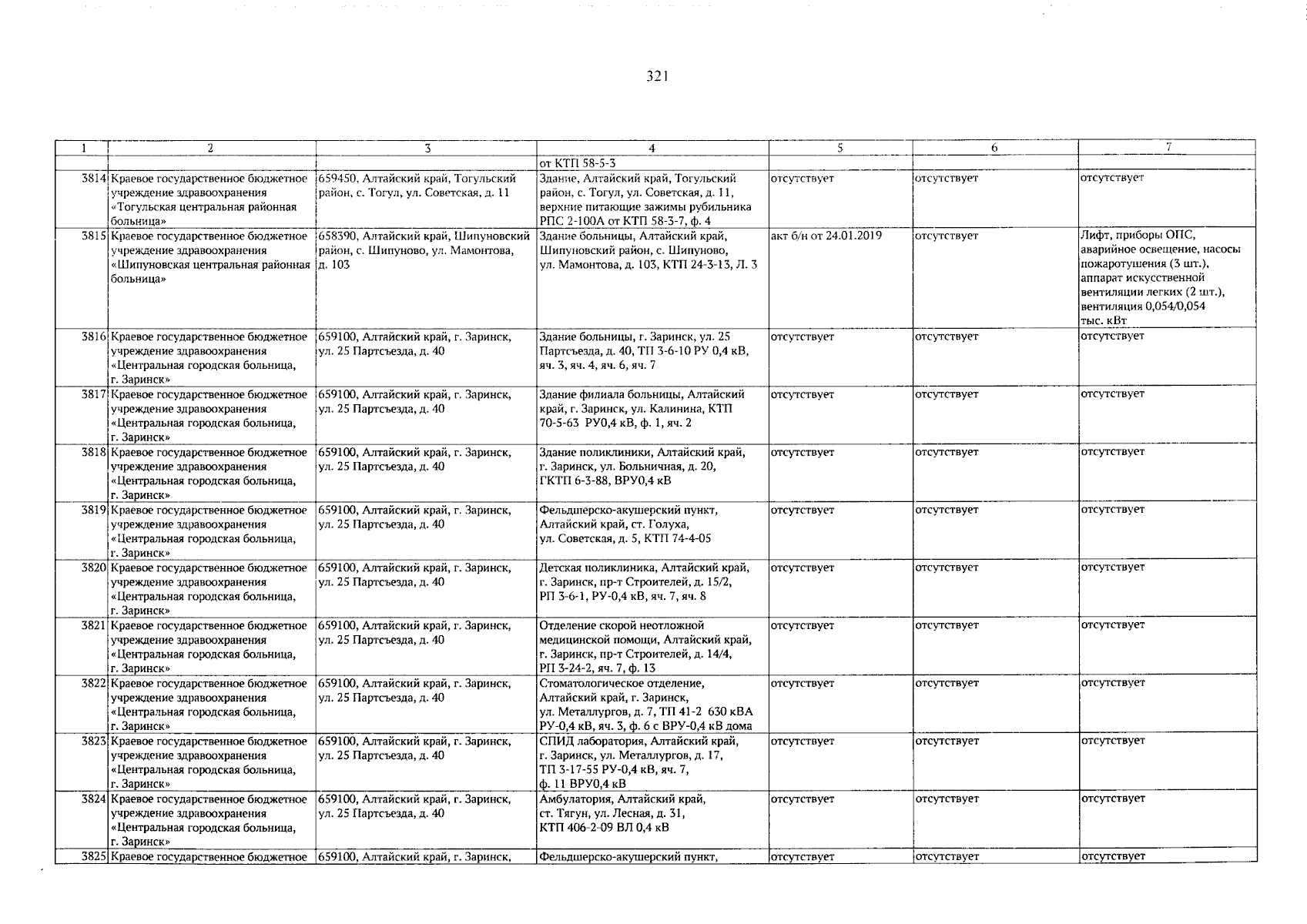 321

| 1 | 2 | 3 | 4 | 5 | 6 | 7 |
|---|---|---|---|---|---|---|
| | | | от КТП 58-5-3 | | | |
| 3814 | Краевое государственное бюджетное учреждение здравоохранения «Тогульская центральная районная больница» | 659450, Алтайский край, Тогульский район, с. Тогул, ул. Советская, д. 11 | Здание, Алтайский край, Тогульский район, с. Тогул, ул. Советская, д. 11, верхние питающие зажимы рубильника РПС 2-100А от КТП 58-3-7, ф. 4 | отсутствует | отсутствует | отсутствует |
| 3815 | Краевое государственное бюджетное учреждение здравоохранения «Шипуновская центральная районная больница» | 658390, Алтайский край, Шипуновский район, с. Шипуново, ул. Мамонтова, д. 103 | Здание больницы, Алтайский край, Шипуновский район, с. Шипуново, ул. Мамонтова, д. 103, КТП 24-3-13, Л. 3 | акт б/н от 24.01.2019 | отсутствует | Лифт, приборы ОПС, аварийное освещение, насосы пожаротушения (3 шт.), аппарат искусственной вентиляции легких (2 шт.), вентиляция 0,054/0,054 тыс. кВт |
| 3816 | Краевое государственное бюджетное учреждение здравоохранения «Центральная городская больница, г. Заринск» | 659100, Алтайский край, г. Заринск, ул. 25 Партсъезда, д. 40 | Здание больницы, г. Заринск, ул. 25 Партсъезда, д. 40, ТП 3-6-10 РУ 0,4 кВ, яч. 3, яч. 4, яч. 6, яч. 7 | отсутствует | отсутствует | отсутствует |
| 3817 | Краевое государственное бюджетное учреждение здравоохранения «Центральная городская больница, г. Заринск» | 659100, Алтайский край, г. Заринск, ул. 25 Партсъезда, д. 40 | Здание филиала больницы, Алтайский край, г. Заринск, ул. Калинина, КТП 70-5-63 РУ0,4 кВ, ф. 1, яч. 2 | отсутствует | отсутствует | отсутствует |
| 3818 | Краевое государственное бюджетное учреждение здравоохранения «Центральная городская больница, г. Заринск» | 659100, Алтайский край, г. Заринск, ул. 25 Партсъезда, д. 40 | Здание поликлиники, Алтайский край, г. Заринск, ул. Больничная, д. 20, ГКТП 6-3-88, ВРУ0,4 кВ | отсутствует | отсутствует | отсутствует |
| 3819 | Краевое государственное бюджетное учреждение здравоохранения «Центральная городская больница, г. Заринск» | 659100, Алтайский край, г. Заринск, ул. 25 Партсъезда, д. 40 | Фельдшерско-акушерский пункт, Алтайский край, ст. Голуха, ул. Советская, д. 5, КТП 74-4-05 | отсутствует | отсутствует | отсутствует |
| 3820 | Краевое государственное бюджетное учреждение здравоохранения «Центральная городская больница, г. Заринск» | 659100, Алтайский край, г. Заринск, ул. 25 Партсъезда, д. 40 | Детская поликлиника, Алтайский край, г. Заринск, пр-т Строителей, д. 15/2, РП 3-6-1, РУ-0,4 кВ, яч. 7, яч. 8 | отсутствует | отсутствует | отсутствует |
| 3821 | Краевое государственное бюджетное учреждение здравоохранения «Центральная городская больница, г. Заринск» | 659100, Алтайский край, г. Заринск, ул. 25 Партсъезда, д. 40 | Отделение скорой неотложной медицинской помощи, Алтайский край, г. Заринск, пр-т Строителей, д. 14/4, РП 3-24-2, яч. 7, ф. 13 | отсутствует | отсутствует | отсутствует |
| 3822 | Краевое государственное бюджетное учреждение здравоохранения «Центральная городская больница, г. Заринск» | 659100, Алтайский край, г. Заринск, ул. 25 Партсъезда, д. 40 | Стоматологическое отделение, Алтайский край, г. Заринск, ул. Металлургов, д. 7, ТП 41-2 630 кВА РУ-0,4 кВ, яч. 3, ф. 6 с ВРУ-0,4 кВ дома | отсутствует | отсутствует | отсутствует |
| 3823 | Краевое государственное бюджетное учреждение здравоохранения «Центральная городская больница, г. Заринск» | 659100, Алтайский край, г. Заринск, ул. 25 Партсъезда, д. 40 | СПИД лаборатория, Алтайский край, г. Заринск, ул. Металлургов, д. 17, ТП 3-17-55 РУ-0,4 кВ, яч. 7, ф. 11 ВРУ0,4 кВ | отсутствует | отсутствует | отсутствует |
| 3824 | Краевое государственное бюджетное учреждение здравоохранения «Центральная городская больница, г. Заринск» | 659100, Алтайский край, г. Заринск, ул. 25 Партсъезда, д. 40 | Амбулатория, Алтайский край, ст. Тягун, ул. Лесная, д. 31, КТП 406-2-09 ВЛ 0,4 кВ | отсутствует | отсутствует | отсутствует |
| 3825 | Краевое государственное бюджетное | 659100, Алтайский край, г. Заринск, | Фельдшерско-акушерский пункт, | отсутствует | отсутствует | отсутствует |